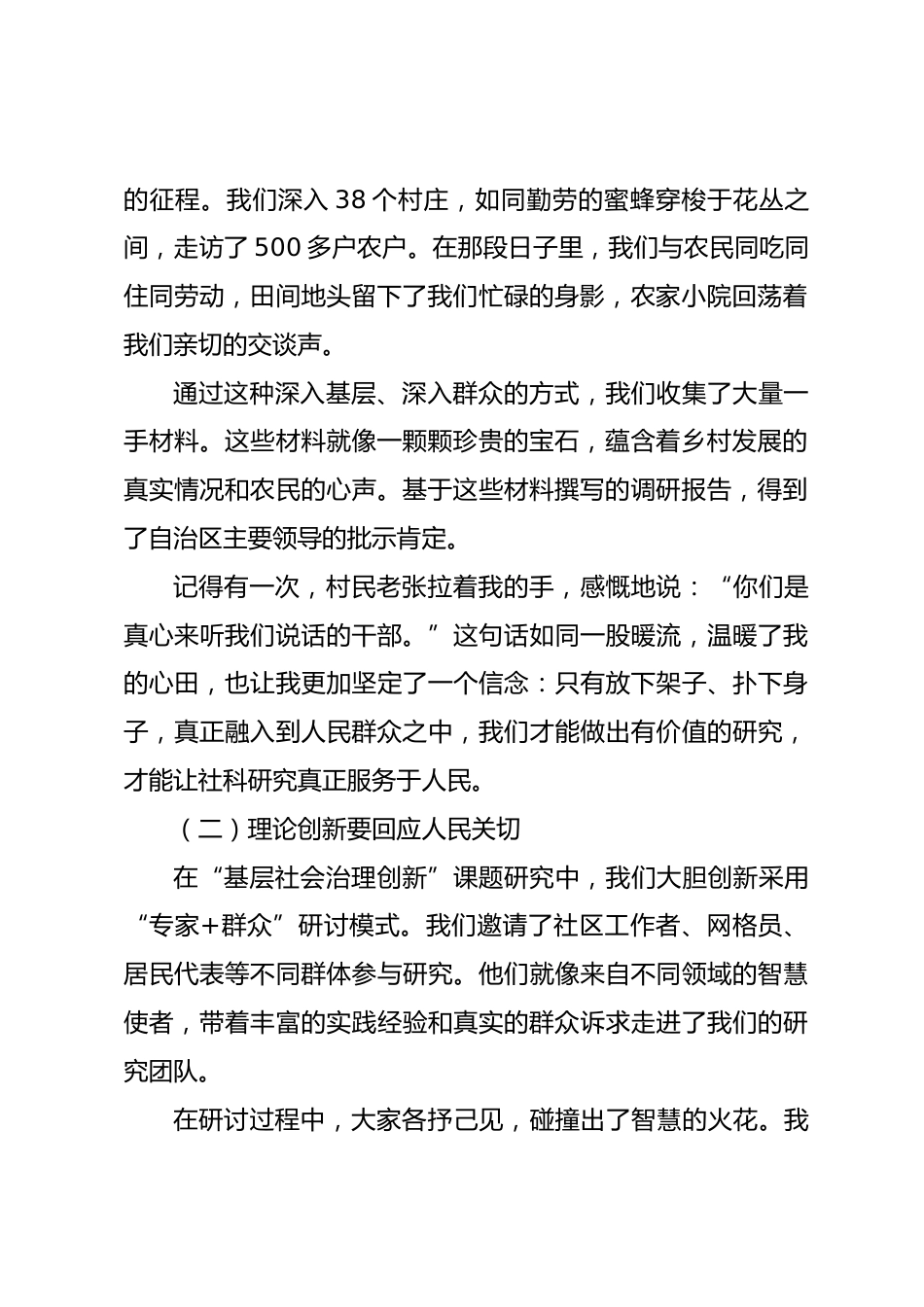 的征程。我们深入 38 个村庄，如同勤劳的蜜蜂穿梭于花丛之间，走访了 500 多户农户。在那段日子里，我们与农民同吃同住同劳动，田间地头留下了我们忙碌的身影，农家小院回荡着我们亲切的交谈声。

通过这种深入基层、深入群众的方式，我们收集了大量一手材料。这些材料就像一颗颗珍贵的宝石，蕴含着乡村发展的真实情况和农民的心声。基于这些材料撰写的调研报告，得到了自治区主要领导的批示肯定。

记得有一次，村民老张拉着我的手，感慨地说：“你们是真心来听我们说话的干部。”这句话如同一股暖流，温暖了我的心田，也让我更加坚定了一个信念：只有放下架子、扑下身子，真正融入到人民群众之中，我们才能做出有价值的研究，才能让社科研究真正服务于人民。

（二）理论创新要回应人民关切

在“基层社会治理创新”课题研究中，我们大胆创新采用“专家+群众”研讨模式。我们邀请了社区工作者、网格员、居民代表等不同群体参与研究。他们就像来自不同领域的智慧使者，带着丰富的实践经验和真实的群众诉求走进了我们的研究团队。

在研讨过程中，大家各抒己见，碰撞出了智慧的火花。我